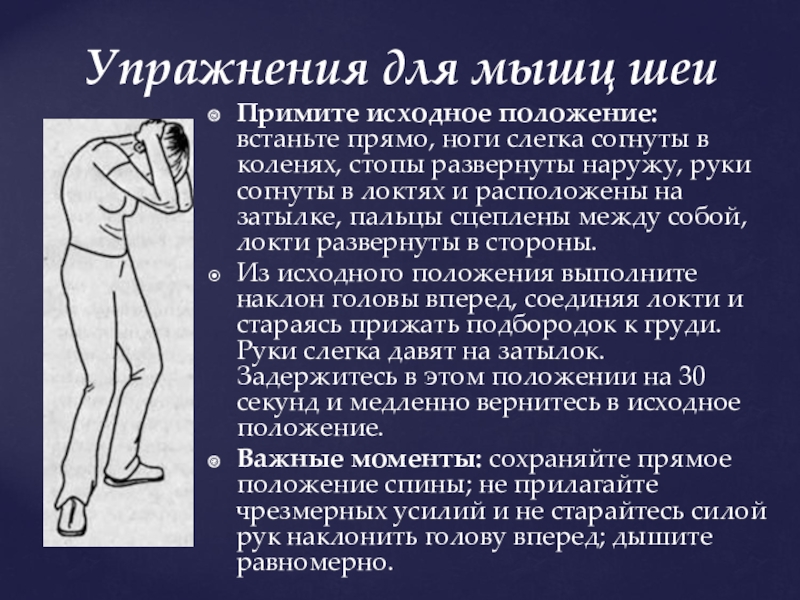 Упражнения для мышц шеи

Примите исходное положение: встаньте прямо, ноги слегка согнуты в коленях, стопы развернуты наружу, руки согнуты в локтях и расположены на затылке, пальцы сцеплены между собой, локти развернуты в стороны.

Из исходного положения выполните наклон головы вперед, соединяя локти и стараясь прижать подбородок к груди. Руки слегка давят на затылок. Задержитесь в этом положении на 30 секунд и медленно вернитесь в исходное положение.

Важные моменты: сохраняйте прямое положение спины; не прилагайте чрезмерных усилий и не старайтесь силой рук наклонить голову вперед; дышите равномерно.